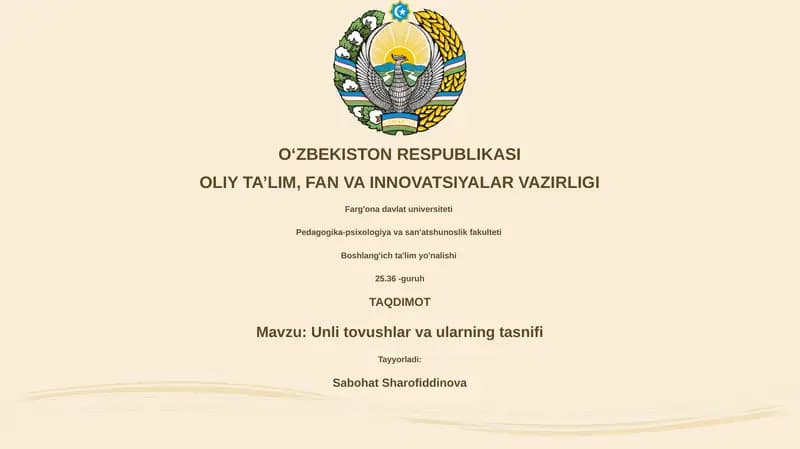 O‘ZBEKISTON RESPUBLIKASI

OLIY TA’LIM, FAN VA INNOVATSIYALAR VAZIRLIGI

Farg'ona davlat universiteti

Pedagogika-psixologiya va san'atshunoslik fakulteti

Boshlang'ich ta'lim yo'nalishi

25.36 -guruh

TAQDIMOT

Mavzu: Unli tovushlar va ularning tasnifi

Tayyorladi:

Sabohat Sharofiddinova